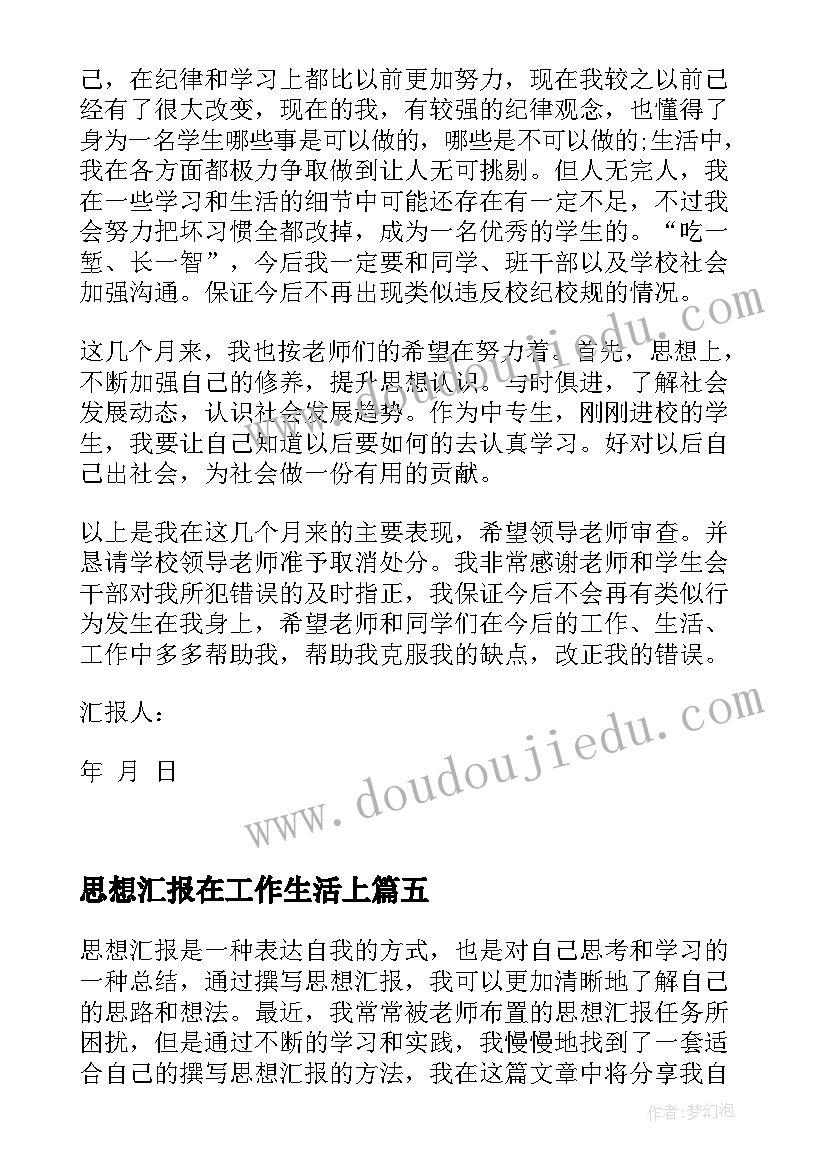 己，在纪律和学习上都比以前更加努力，现在我较之以前已经有了很大改变，现在的我，有较强的纪律观念，也懂得了身为一名学生哪些事是可以做的，哪些是不可以做的;生活中，我在各方面都极力争取做到让人无可挑剔。但人无完人，我在一些学习和生活的细节中可能还存在有一定不足，不过我会努力把坏习惯全都改掉，成为一名优秀的学生的。“吃一堑、长一智”，今后我一定要和同学、班干部以及学校社会加强沟通。保证今后不再出现类似违反校纪校规的情况。

这几个月来，我也按老师们的希望在努力着。首先，思想上，不断加强自己的修养，提升思想认识。与时俱进，了解社会发展动态，认识社会发展趋势。作为中专生，刚刚进校的学生，我要让自己知道以后要如何的去认真学习。好对以后自己出社会，为社会做一份有用的贡献。

以上是我在这几个月来的主要表现，希望领导老师审查。并恳请学校领导老师准予取消处分。我非常感谢老师和学生会干部对我所犯错误的及时指正，我保证今后不会再有类似行为发生在我身上，希望老师和同学们在今后的工作、生活、工作中多多帮助我，帮助我克服我的缺点，改正我的错误。

汇报人：

年 月 日

www.doudoujiedu.com

思想汇报在工作生活上篇五

思想汇报是一种表达自我的方式，也是对自己思考和学习的一种总结，通过撰写思想汇报，我可以更加清晰地了解自己的思路和想法。最近，我常常被老师布置的思想汇报任务所困扰，但是通过不断的学习和实践，我慢慢地找到了一套适合自己的撰写思想汇报的方法，我在这篇文章中将分享我自

作者：梦幻泡